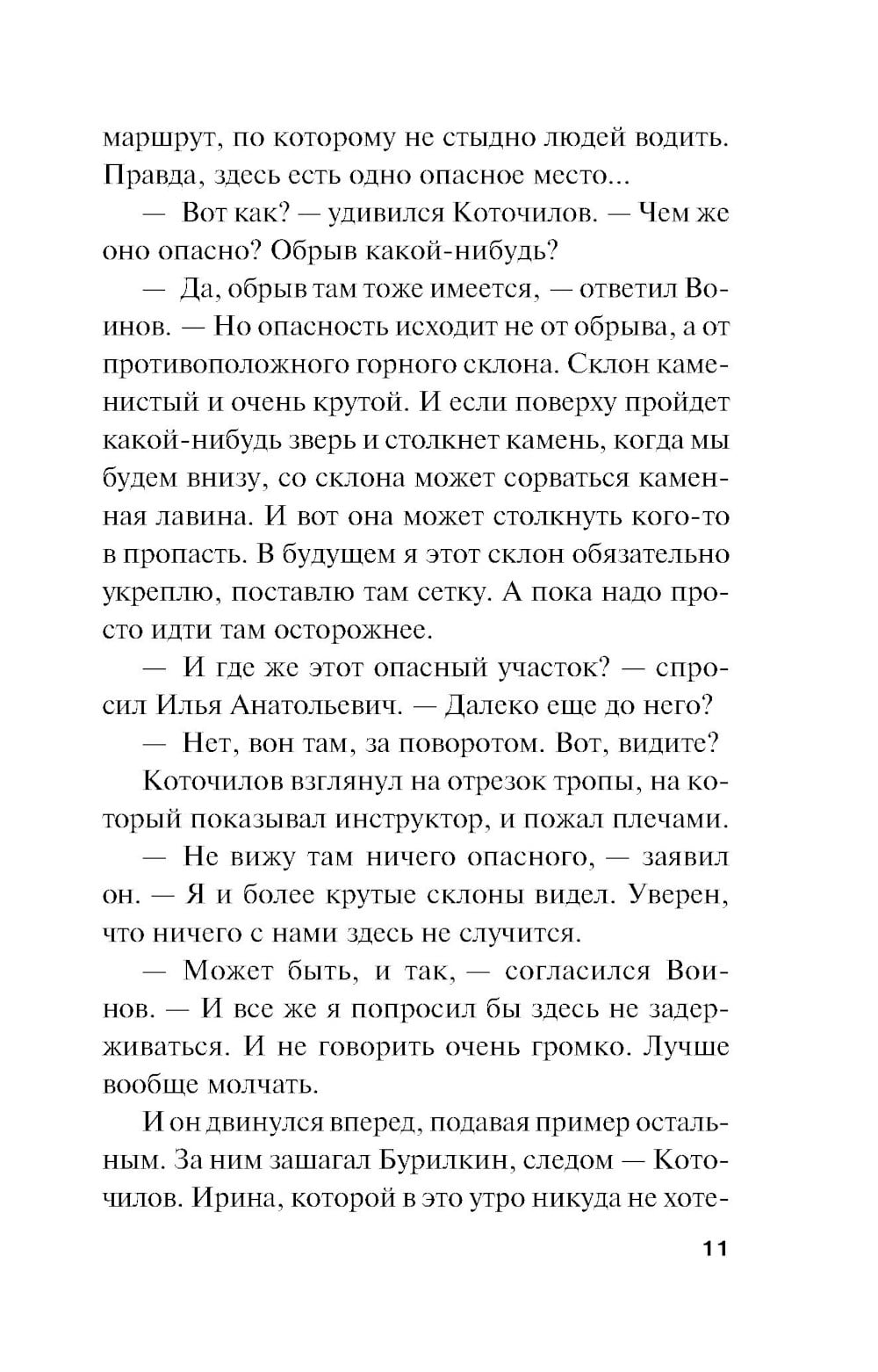 маршрут, по которому не стыдно людей водить. Правда, здесь есть одно опасное место...

— Вот как? — удивился Коточилов. — Чем же оно опасно? Обрыв какой-нибудь?

— Да, обрыв там тоже имеется, — ответил Воинов. — Но опасность исходит не от обрыва, а от противоположного горного склона. Склон каменистый и очень крутой. И если поверху пройдет какой-нибудь зверь и столкнет камень, когда мы будем внизу, со склона может сорваться каменная лавина. И вот она может столкнуть кого-то в пропасть. В будущем я этот склон обязательно укреплю, поставлю там сетку. А пока надо просто идти там осторожнее.

— И где же этот опасный участок? — спросил Илья Анатольевич. — Далеко еще до него?

— Нет, вон там, за поворотом. Вот, видите?

Коточилов взглянул на отрезок тропы, на который показывал инструктор, и пожал плечами.

— Не вижу там ничего опасного, — заявил он. — Я и более крутые склоны видел. Уверен, что ничего с нами здесь не случится.

— Может быть, и так, — согласился Воинов. — И все же я попросил бы здесь не задерживаться. И не говорить очень громко. Лучше вообще молчать.

И он двинулся вперед, подавая пример остальным. За ним зашагал Бурилкин, следом — Коточилов. Ирина, которой в это утро никуда не хоте-

11